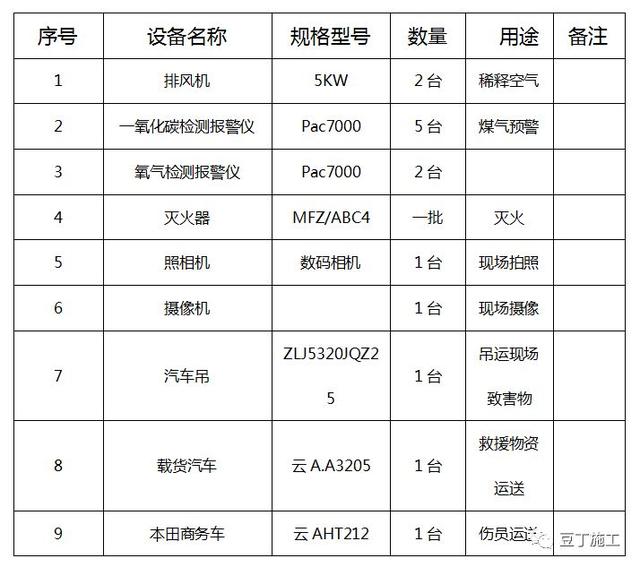 | 序号 | 设备名称 | 规格型号 | 数量 | 用途 | 备注 |
|---|---|---|---|---|---|
| 1 | 排风机 | 5KW | 2 台 | 稀释空气 | |
| 2 | 一氧化碳检测报警仪 | Pac7000 | 5 台 | 煤气预警 | |
| 3 | 氧气检测报警仪 | Pac7000 | 2 台 | | |
| 4 | 灭火器 | MFZ/ABC4 | 一批 | 灭火 | |
| 5 | 照相机 | 数码相机 | 1 台 | 现场拍照 | |
| 6 | 摄像机 | | 1 台 | 现场摄像 | |
| 7 | 汽车吊 | ZLJ5320JQZ25 | 1 台 | 吊运现场致害物 | |
| 8 | 载货汽车 | 云 A.A3205 | 1 台 | 救援物资运送 | |
| 9 | 本田商务车 | 云 AHT212 | 1 台 | 伤员运送 | |

豆丁施工